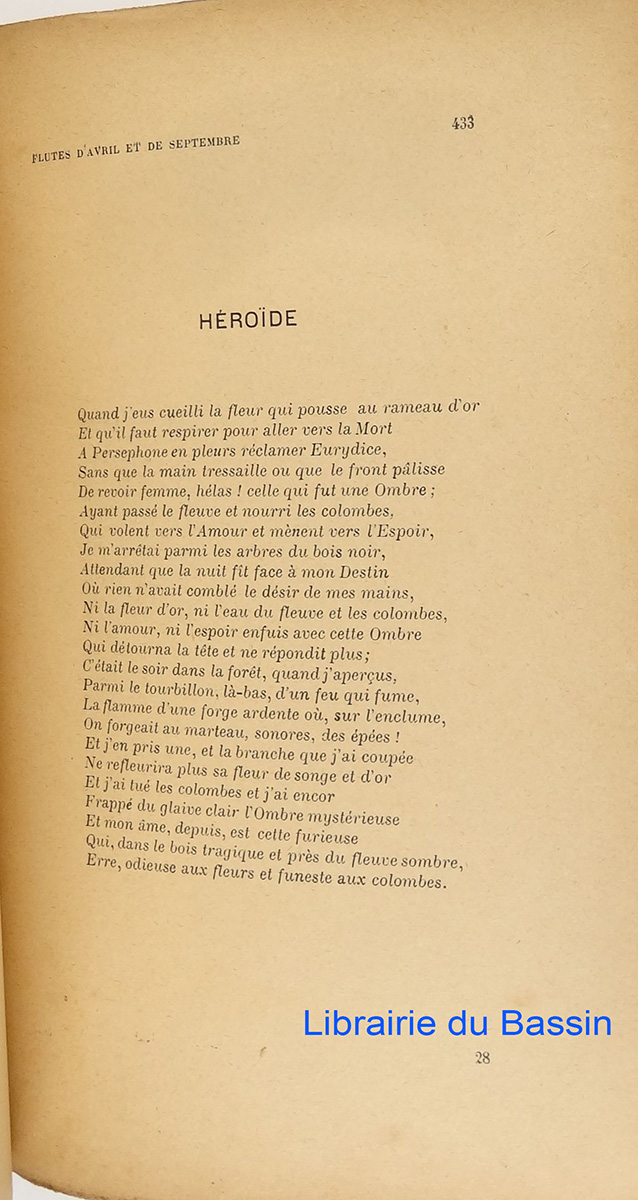 FLUTES D'AVRIL ET DE SEPTEMBRE

433

HÉROÏDE

Quand j'eus cueilli la fleur qui pousse au rameau d'or
Et qu'il faut respirer pour aller vers la Mort
A Persephone en pleurs réclamer Eurydice,
Sans que la main tressaille ou que le front pâlisse
De revoir femme, hélas ! celle qui fut une Ombre ;
Ayant passé le fleuve et nourri les colombes,
Qui volent vers l'Amour et mènent vers l'Espoir,
Je m'arrêtai parmi les arbres du bois noir,
Attendant que la nuit fît face à mon Destin
Où rien n'avait comblé le désir de mes mains,
Ni la fleur d'or, ni l'eau du fleuve et les colombes,
Ni l'amour, ni l'espoir enfuis avec cette Ombre
Qui détourna la tête et ne répondit plus;
C'était le soir dans la forêt, quand j'aperçus,
Parmi le tourbillon, là-bas, d'un feu qui fume,
La flamme d'une forge ardente où, sur l'enclume,
On forgeait au marteau, sonores, des épées !
Et j'en pris une, et la branche que j'ai coupée
Ne refleurira plus sa fleur de songe et d'or
Et j'ai tué les colombes et j'ai encor
Frappé du glaive clair l'Ombre mystérieuse
Et mon âme, depuis, est cette furieuse
Qui, dans le bois tragique et près du fleuve sombre,
Erre, odieuse aux fleurs et funeste aux colombes.

Librairie du Bassin

28